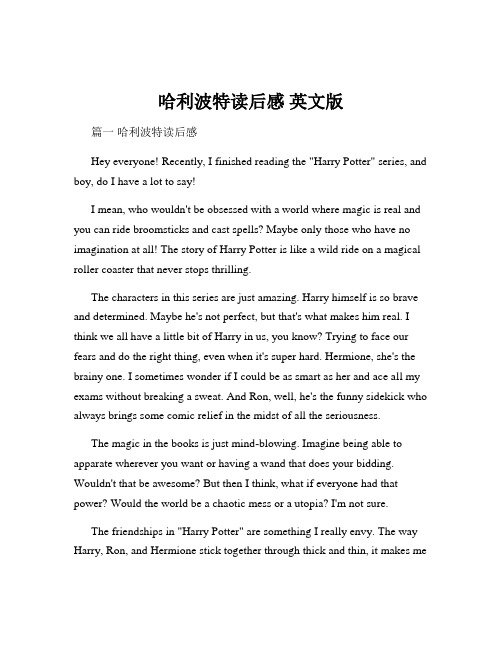 哈利波特读后感 英文版

篇一 哈利波特读后感

Hey everyone! Recently, I finished reading the "Harry Potter" series, and boy, do I have a lot to say!

I mean, who wouldn't be obsessed with a world where magic is real and you can ride broomsticks and cast spells? Maybe only those who have no imagination at all! The story of Harry Potter is like a wild ride on a magical roller coaster that never stops thrilling.

The characters in this series are just amazing. Harry himself is so brave and determined. Maybe he's not perfect, but that's what makes him real. I think we all have a little bit of Harry in us, you know? Trying to face our fears and do the right thing, even when it's super hard. Hermione, she's the brainy one. I sometimes wonder if I could be as smart as her and ace all my exams without breaking a sweat. And Ron, well, he's the funny sidekick who always brings some comic relief in the midst of all the seriousness.

The magic in the books is just mind-blowing. Imagine being able to apparate wherever you want or having a wand that does your bidding. Wouldn't that be awesome? But then I think, what if everyone had that power? Would the world be a chaotic mess or a utopia? I'm not sure.

The friendships in "Harry Potter" are something I really envy. The way Harry, Ron, and Hermione stick together through thick and thin, it makes me